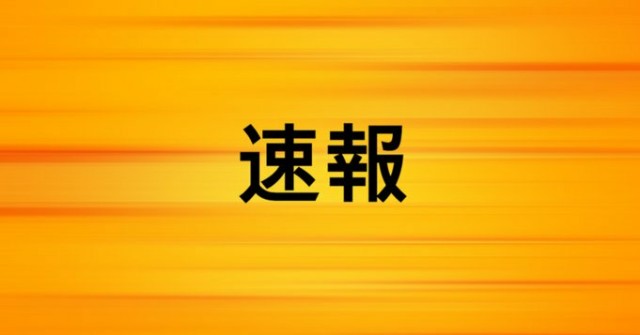 速報